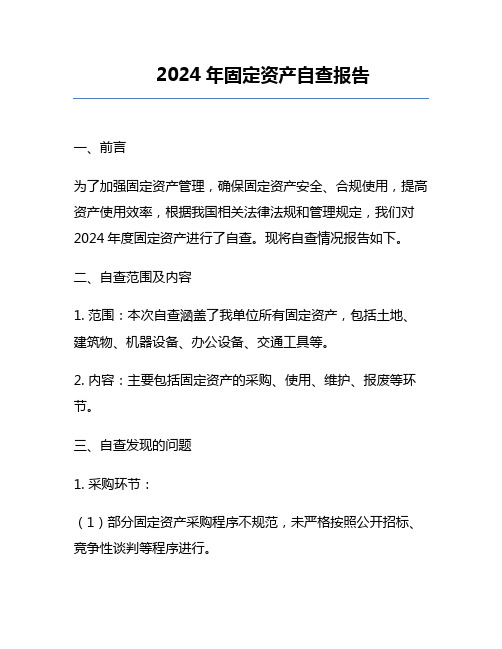 2024 年固定资产自查报告

一、前言

为了加强固定资产管理，确保固定资产安全、合规使用，提高资产使用效率，根据我国相关法律法规和管理规定，我们对 2024 年度固定资产进行了自查。现将自查情况报告如下。

二、自查范围及内容

1. 范围：本次自查涵盖了我单位所有固定资产，包括土地、建筑物、机器设备、办公设备、交通工具等。

2. 内容：主要包括固定资产的采购、使用、维护、报废等环节。

三、自查发现的问题

1. 采购环节：

（1）部分固定资产采购程序不规范，未严格按照公开招标、竞争性谈判等程序进行。